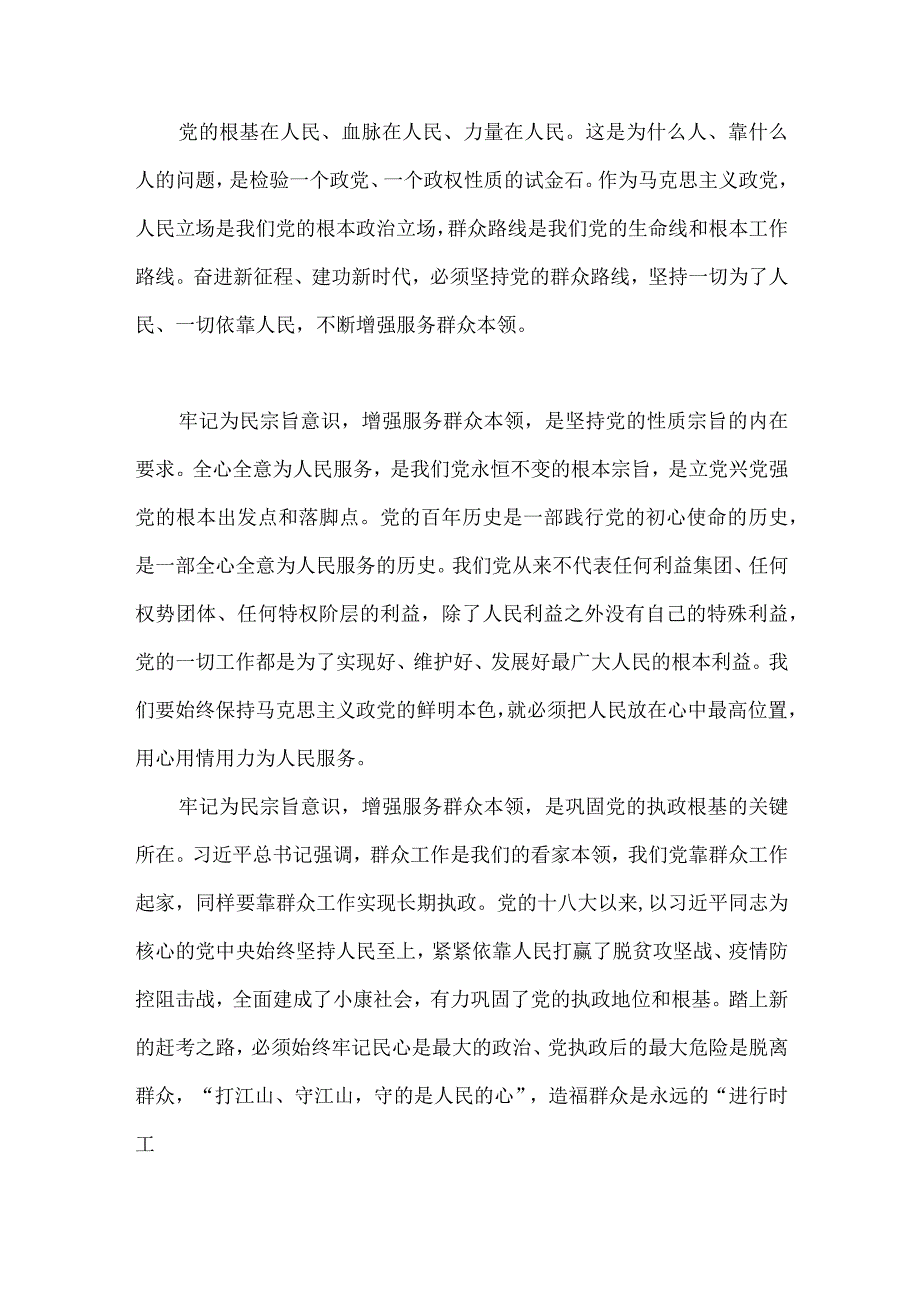 党的根基在人民、血脉在人民、力量在人民。这是为什么人、靠什么人的问题，是检验一个政党、一个政权性质的试金石。作为马克思主义政党，人民立场是我们党的根本政治立场，群众路线是我们党的生命线和根本工作路线。奋进新征程、建功新时代，必须坚持党的群众路线，坚持一切为了人民、一切依靠人民，不断增强服务群众本领。

牢记为民宗旨意识，增强服务群众本领，是坚持党的性质宗旨的内在要求。全心全意为人民服务，是我们党永恒不变的根本宗旨，是立党兴党强党的根本出发点和落脚点。党的百年历史是一部践行党的初心使命的历史，是一部全心全意为人民服务的历史。我们党从来不代表任何利益集团、任何权势团体、任何特权阶层的利益，除了人民利益之外没有自己的特殊利益，党的一切工作都是为了实现好、维护好、发展好最广大人民的根本利益。我们要始终保持马克思主义政党的鲜明本色，就必须把人民放在心中最高位置，用心用情用力为人民服务。

牢记为民宗旨意识，增强服务群众本领，是巩固党的执政根基的关键所在。习近平总书记强调，群众工作是我们的看家本领，我们党靠群众工作起家，同样要靠群众工作实现长期执政。党的十八大以来，以习近平同志为核心的党中央始终坚持人民至上，紧紧依靠人民打赢了脱贫攻坚战、疫情防控阻击战，全面建成了小康社会，有力巩固了党的执政地位和根基。踏上新的赶考之路，必须始终牢记民心是最大的政治、党执政后的最大危险是脱离群众，“打江山、守江山，守的是人民的心”，造福群众是永远的“进行时工